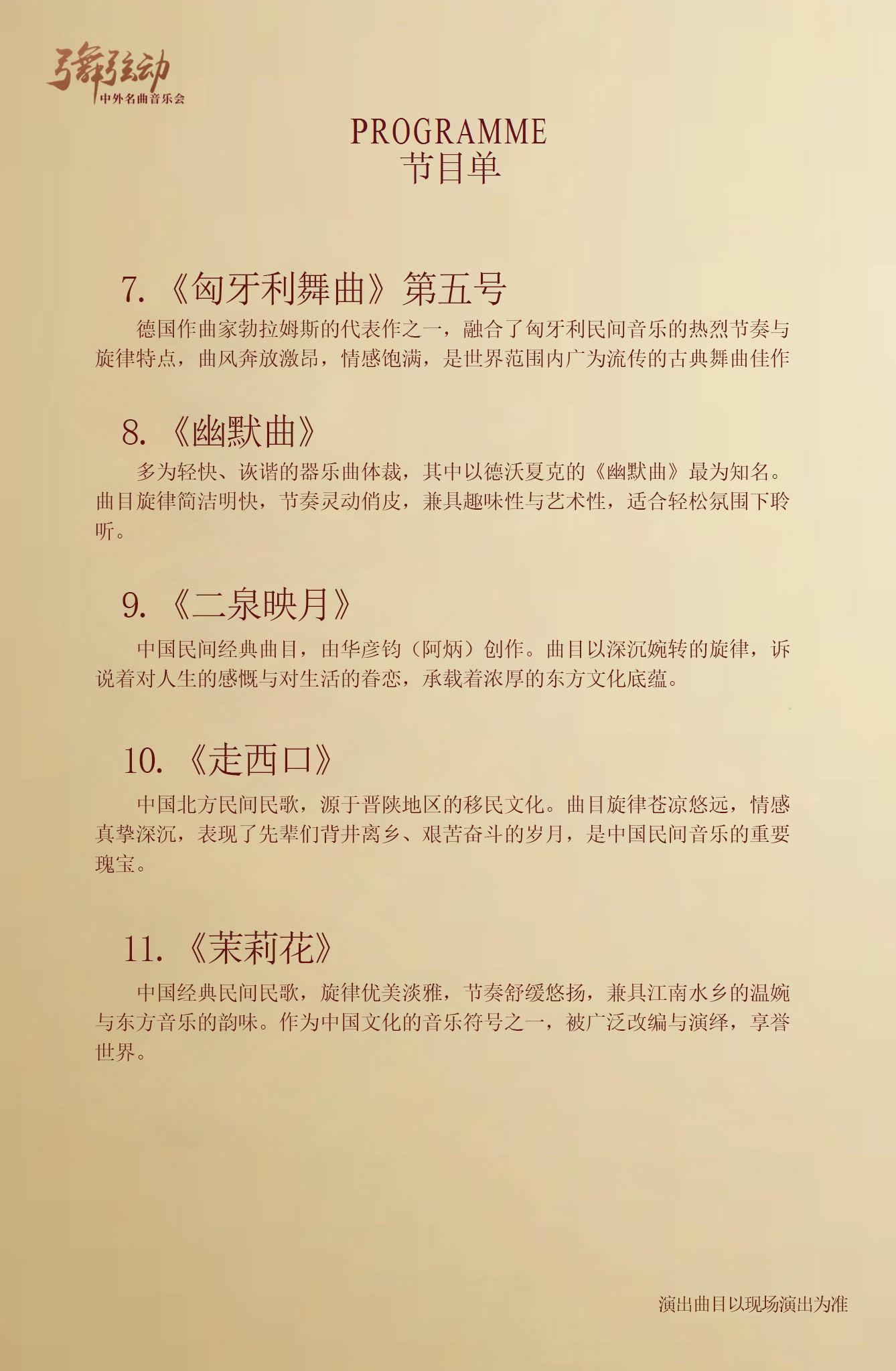 弓舞弦动
中外名曲音乐会

PROGRAMME
节目单

7. 《匈牙利舞曲》第五号

德国作曲家勃拉姆斯的代表作之一，融合了匈牙利民间音乐的热烈节奏与旋律特点，曲风奔放激昂，情感饱满，是世界范围内广为流传的古典舞曲佳作

8. 《幽默曲》

多为轻快、诙谐的器乐曲体裁，其中以德沃夏克的《幽默曲》最为知名。曲目旋律简洁明快，节奏灵动俏皮，兼具趣味性与艺术性，适合轻松氛围下聆听。

9. 《二泉映月》

中国民间经典曲目，由华彦钧（阿炳）创作。曲目以深沉婉转的旋律，诉说着对人生的感慨与对生活的眷恋，承载着浓厚的东方文化底蕴。

10. 《走西口》

中国北方民间民歌，源于晋陕地区的移民文化。曲目旋律苍凉悠远，情感真挚深沉，表现了先辈们背井离乡、艰苦奋斗的岁月，是中国民间音乐的重要瑰宝。

11. 《茉莉花》

中国经典民间民歌，旋律优美淡雅，节奏舒缓悠扬，兼具江南水乡的温婉与东方音乐的韵味。作为中国文化的音乐符号之一，被广泛改编与演绎，享誉世界。

演出曲目以现场演出为准